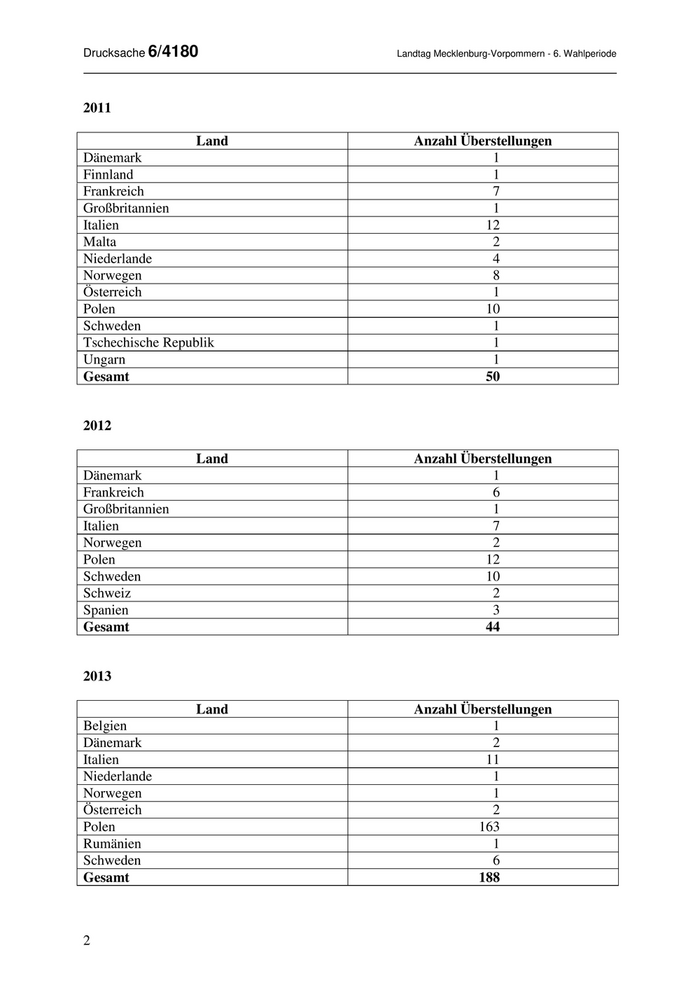 Drucksache 6/4180 Landtag Mecklenburg-Vorpommern - 6. Wahlperiode

2011

| Land | Anzahl Überstellungen |
|---|---|
| Dänemark | 1 |
| Finnland | 1 |
| Frankreich | 7 |
| Großbritannien | 1 |
| Italien | 12 |
| Malta | 2 |
| Niederlande | 4 |
| Norwegen | 8 |
| Österreich | 1 |
| Polen | 10 |
| Schweden | 1 |
| Tschechische Republik | 1 |
| Ungarn | 1 |
| **Gesamt** | **50** |

2012

| Land | Anzahl Überstellungen |
|---|---|
| Dänemark | 1 |
| Frankreich | 6 |
| Großbritannien | 1 |
| Italien | 7 |
| Norwegen | 2 |
| Polen | 12 |
| Schweden | 10 |
| Schweiz | 2 |
| Spanien | 3 |
| **Gesamt** | **44** |

2013

| Land | Anzahl Überstellungen |
|---|---|
| Belgien | 1 |
| Dänemark | 2 |
| Italien | 11 |
| Niederlande | 1 |
| Norwegen | 1 |
| Österreich | 2 |
| Polen | 163 |
| Rumänien | 1 |
| Schweden | 6 |
| **Gesamt** | **188** |

2